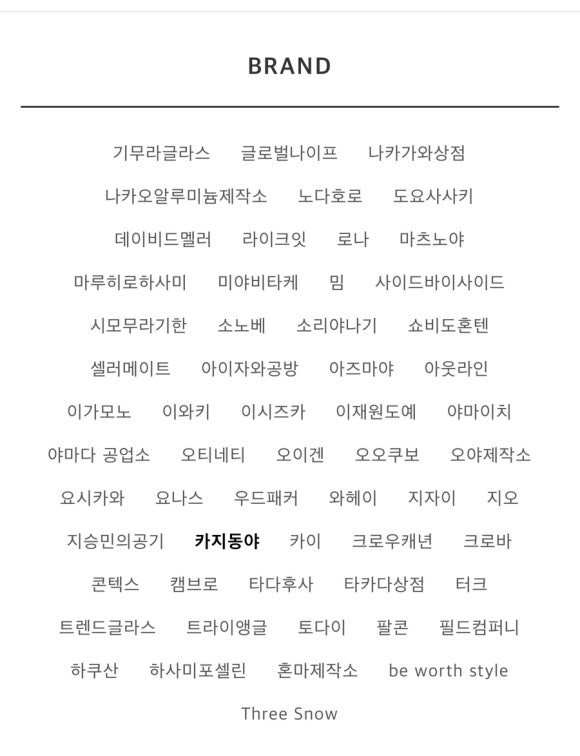 BRAND

기무라글라스 글로벌나이프 나카가와상점

나카오알루미늄제작소 노다호로 도요사사키

데이비드멜러 라이크잇 로나 마츠노야

마루히로하사미 미야비타케 밈 사이드바이사이드

시모무라기한 소노베 소리야나기 쇼비도혼텐

셀러메이트 아이자와공방 아즈마야 아웃라인

이가모노 이와키 이시즈카 이재원도예 야마이치

야마다 공업소 오티네티 오이겐 오오쿠보 오야제작소

요시카와 요나스 우드패커 와헤이 지자이 지오

지승민의공기 카지동야 카이 크로우캐년 크로바

콘텍스 캠브로 타다후사 타카다상점 터크

트렌드글라스 트라이앵글 토다이 팔콘 필드컴퍼니

하쿠산 하사미포셀린 혼마제작소 be worth style

Three Snow